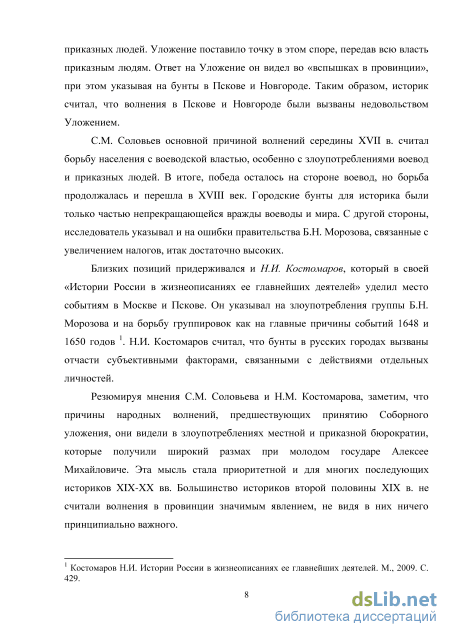 приказных людей. Уложение поставило точку в этом споре, передав всю власть приказным людям. Ответ на Уложение он видел во «вспышках в провинции», при этом указывая на бунты в Пскове и Новгороде. Таким образом, историк считал, что волнения в Пскове и Новгороде были вызваны недовольством Уложением.

С.М. Соловьев основной причиной волнений середины XVII в. считал борьбу населения с воеводской властью, особенно с злоупотреблениями воевод и приказных людей. В итоге, победа осталось на стороне воевод, но борьба продолжалась и перешла в XVIII век. Городские бунты для историка были только частью непрекращающейся вражды воеводы и мира. С другой стороны, исследователь указывал и на ошибки правительства Б.Н. Морозова, связанные с увеличением налогов, итак достаточно высоких.

Близких позиций придерживался и Н.И. Костомаров, который в своей «Истории России в жизнеописаниях ее главнейших деятелей» уделил место событиям в Москве и Пскове. Он указывал на злоупотребления группы Б.Н. Морозова и на борьбу группировок как на главные причины событий 1648 и 1650 годов $^1$. Н.И. Костомаров считал, что бунты в русских городах вызваны отчасти субъективными факторами, связанными с действиями отдельных личностей.

Резюмируя мнения С.М. Соловьева и Н.М. Костомарова, заметим, что причины народных волнений, предшествующих принятию Соборного уложения, они видели в злоупотреблениях местной и приказной бюрократии, которые получили широкий размах при молодом государе Алексее Михайловиче. Эта мысль стала приоритетной и для многих последующих историков XIX-XX вв. Большинство историков второй половины XIX в. не считали волнения в провинции значимым явлением, не видя в них ничего принципиально важного.

$^1$ Костомаров Н.И. Истории России в жизнеописаниях ее главнейших деятелей. М., 2009. С. 429.

8

dsLib.net
библиотека диссертаций